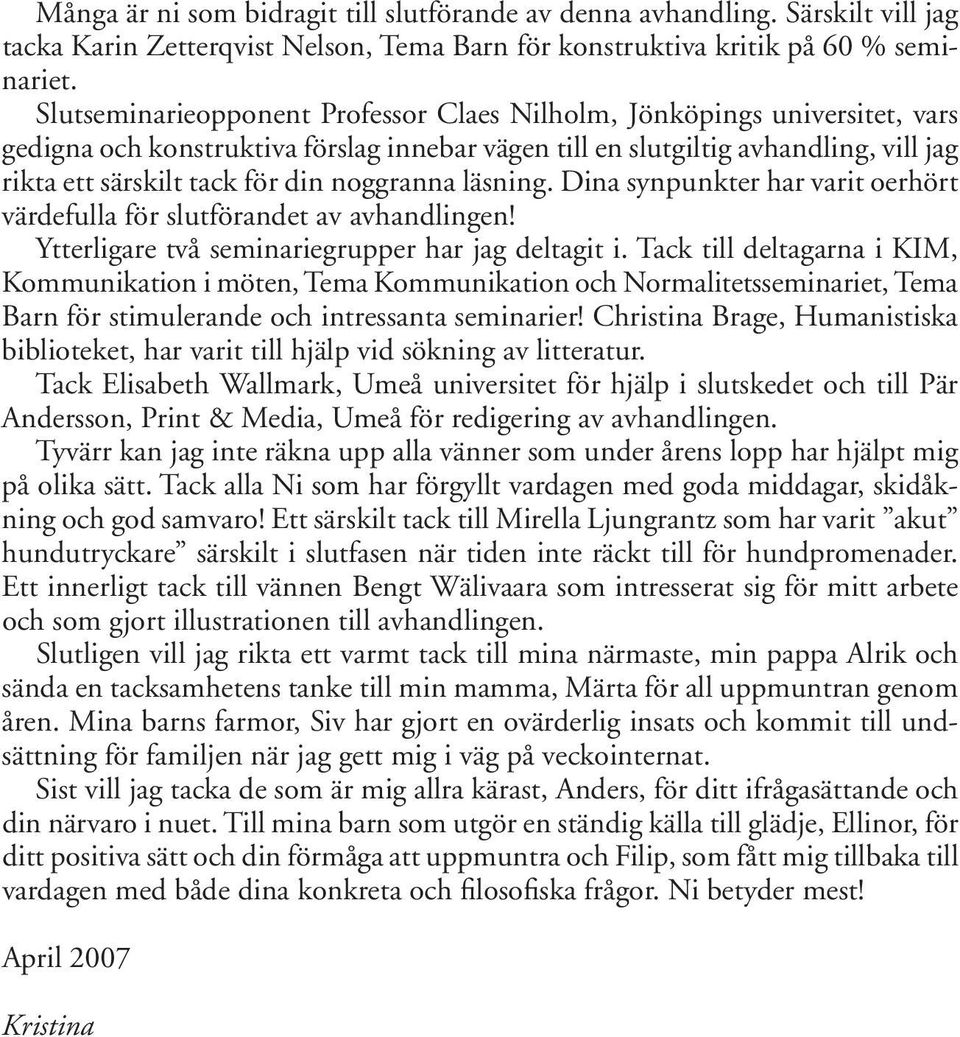 Många är ni som bidragit till slutförande av denna avhandling. Särskilt vill jag tacka Karin Zetterqvist Nelson, Tema Barn för konstruktiva kritik på 60 % seminariet.

Slutseminarieopponent Professor Claes Nilholm, Jönköpings universitet, vars gedigna och konstruktiva förslag innebar vägen till en slutgiltig avhandling, vill jag rikta ett särskilt tack för din noggranna läsning. Dina synpunkter har varit oerhört värdefulla för slutförandet av avhandlingen!

Ytterligare två seminariegrupper har jag deltagit i. Tack till deltagarna i KIM, Kommunikation i möten, Tema Kommunikation och Normalitetsseminariet, Tema Barn för stimulerande och intressanta seminarier! Christina Brage, Humanistiska biblioteket, har varit till hjälp vid sökning av litteratur.

Tack Elisabeth Wallmark, Umeå universitet för hjälp i slutskedet och till Pär Andersson, Print & Media, Umeå för redigering av avhandlingen.

Tyvärr kan jag inte räkna upp alla vänner som under årens lopp har hjälpt mig på olika sätt. Tack alla Ni som har förgyllt vardagen med goda middagar, skidåkning och god samvaro! Ett särskilt tack till Mirella Ljungrantz som har varit ”akut” hundutryckare” särskilt i slutfasen när tiden inte räckt till för hundpromenader. Ett innerligt tack till vännen Bengt Wälivaara som intresserat sig för mitt arbete och som gjort illustrationen till avhandlingen.

Slutligen vill jag rikta ett varmt tack till mina närmaste, min pappa Alrik och sända en tacksamhetens tanke till min mamma, Märta för all uppmuntran genom åren. Mina barns farmor, Siv har gjort en ovärderlig insats och kommit till undsättning för familjen när jag gett mig i väg på veckointernat.

Sist vill jag tacka de som är mig allra kärast, Anders, för ditt ifrågasättande och din närvaro i nuet. Till mina barn som utgör en ständig källa till glädje, Ellinor, för ditt positiva sätt och din förmåga att uppmuntra och Filip, som fått mig tillbaka till vardagen med både dina konkreta och filosofiska frågor. Ni betyder mest!

April 2007

Kristina